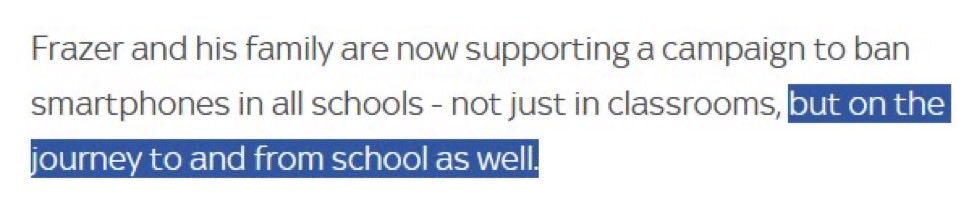 Frazer and his family are now supporting a campaign to ban smartphones in all schools - not just in classrooms, but on the journey to and from school as well.